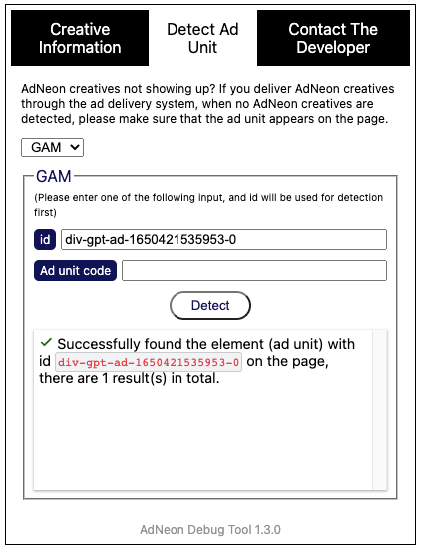 Creative Information

Detect Ad Unit

Contact The Developer

AdNeon creatives not showing up? If you deliver AdNeon creatives through the ad delivery system, when no AdNeon creatives are detected, please make sure that the ad unit appears on the page.

GAM

GAM

(Please enter one of the following input, and id will be used for detection first)

id div-gpt-ad-1650421535953-0

Ad unit code

Detect

✓ Successfully found the element (ad unit) with id div-gpt-ad-1650421535953-0 on the page, there are 1 result(s) in total.

AdNeon Debug Tool 1.3.0